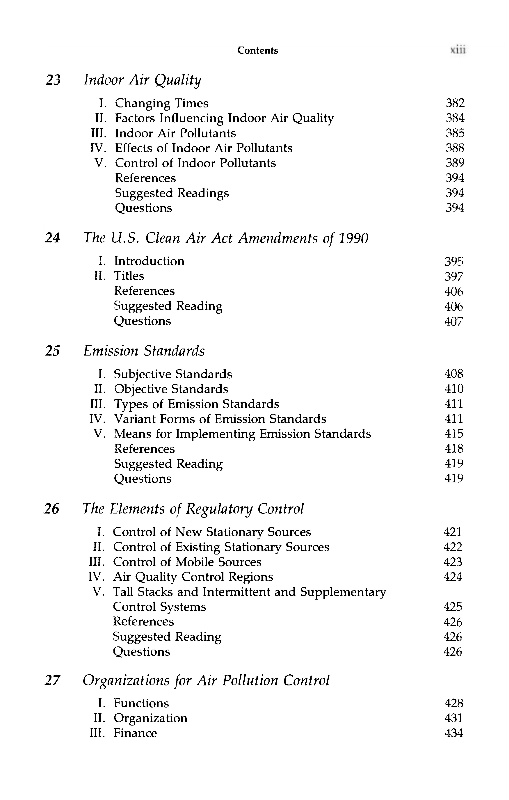 Contents xiii

23 Indoor Air Quality

I. Changing Times 382
II. Factors Influencing Indoor Air Quality 384
III. Indoor Air Pollutants 385
IV. Effects of Indoor Air Pollutants 388
V. Control of Indoor Pollutants 389
References 394
Suggested Readings 394
Questions 394

24 The U.S. Clean Air Act Amendments of 1990

I. Introduction 395
II. Titles 397
References 406
Suggested Reading 406
Questions 407

25 Emission Standards

I. Subjective Standards 408
II. Objective Standards 410
III. Types of Emission Standards 411
IV. Variant Forms of Emission Standards 411
V. Means for Implementing Emission Standards 415
References 418
Suggested Reading 419
Questions 419

26 The Elements of Regulatory Control

I. Control of New Stationary Sources 421
II. Control of Existing Stationary Sources 422
III. Control of Mobile Sources 423
IV. Air Quality Control Regions 424
V. Tall Stacks and Intermittent and Supplementary Control Systems 425
References 426
Suggested Reading 426
Questions 426

27 Organizations for Air Pollution Control

I. Functions 428
II. Organization 431
III. Finance 434